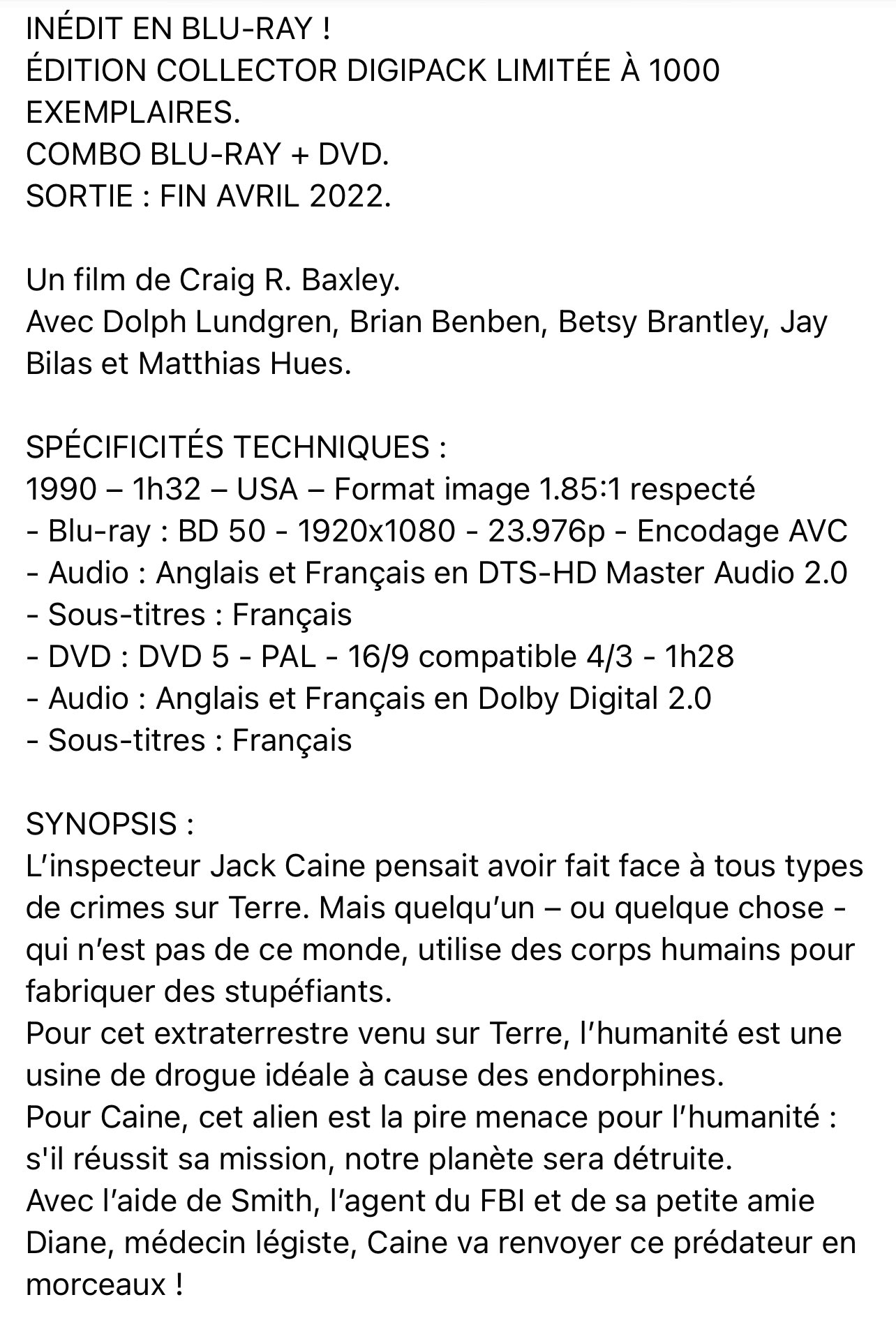 INÉDIT EN BLU-RAY !
ÉDITION COLLECTOR DIGIPACK LIMITÉE À 1000 EXEMPLAIRES.
COMBO BLU-RAY + DVD.
SORTIE : FIN AVRIL 2022.

Un film de Craig R. Baxley.
Avec Dolph Lundgren, Brian Benben, Betsy Brantley, Jay Bilas et Matthias Hues.

SPÉCIFICITÉS TECHNIQUES :
1990 – 1h32 – USA – Format image 1.85:1 respecté
- Blu-ray : BD 50 - 1920x1080 - 23.976p - Encodage AVC
- Audio : Anglais et Français en DTS-HD Master Audio 2.0
- Sous-titres : Français
- DVD : DVD 5 - PAL - 16/9 compatible 4/3 - 1h28
- Audio : Anglais et Français en Dolby Digital 2.0
- Sous-titres : Français

SYNOPSIS :
L'inspecteur Jack Caine pensait avoir fait face à tous types de crimes sur Terre. Mais quelqu'un – ou quelque chose - qui n'est pas de ce monde, utilise des corps humains pour fabriquer des stupéfiants.
Pour cet extraterrestre venu sur Terre, l'humanité est une usine de drogue idéale à cause des endorphines.
Pour Caine, cet alien est la pire menace pour l'humanité : s'il réussit sa mission, notre planète sera détruite.
Avec l'aide de Smith, l'agent du FBI et de sa petite amie Diane, médecin légiste, Caine va renvoyer ce prédateur en morceaux !